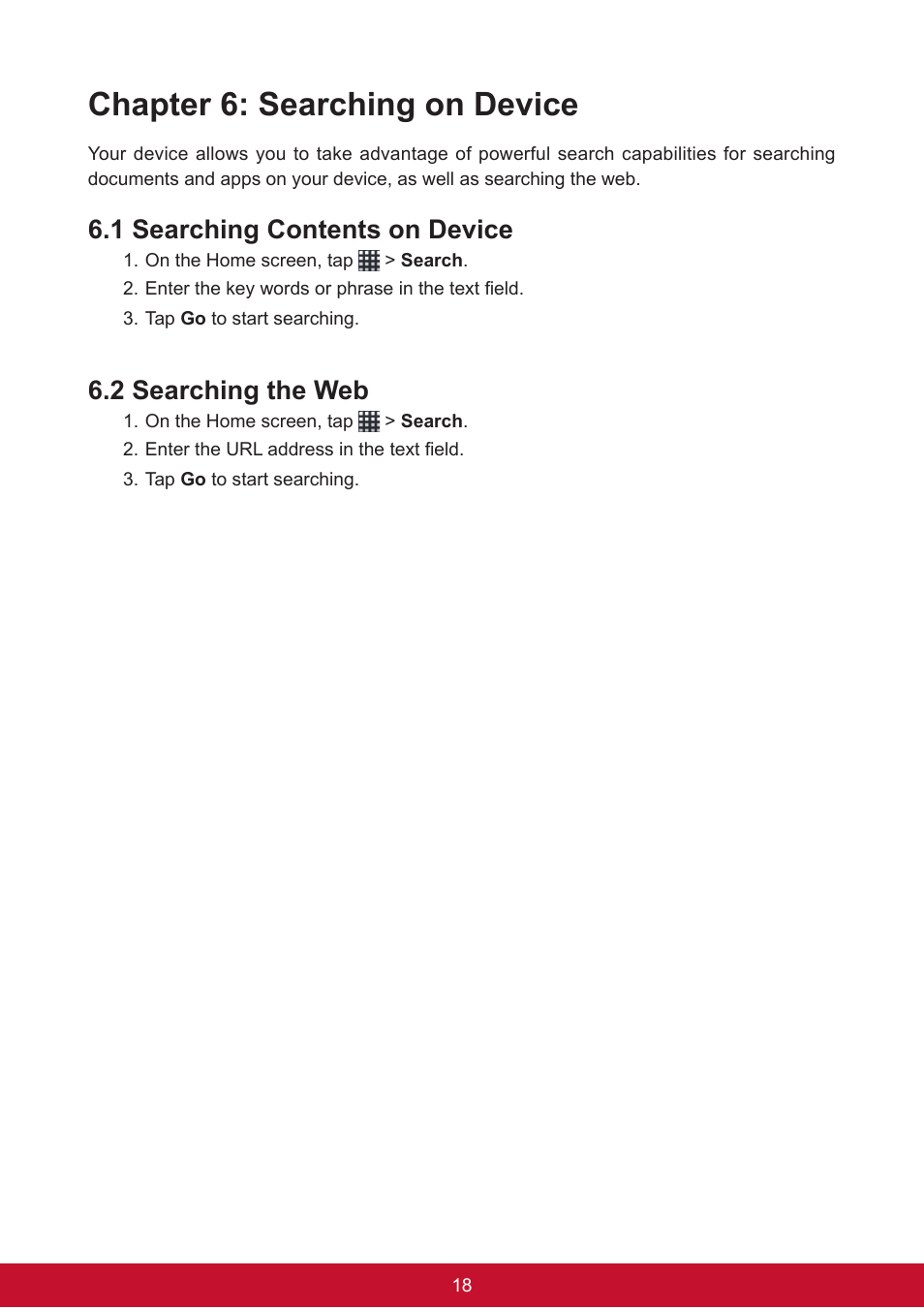 Chapter 6: Searching on Device

Your device allows you to take advantage of powerful search capabilities for searching documents and apps on your device, as well as searching the web.

6.1 Searching Contents on Device

1. On the Home screen, tap > Search.
2. Enter the key words or phrase in the text field.
3. Tap Go to start searching.

6.2 Searching the Web

1. On the Home screen, tap > Search.
2. Enter the URL address in the text field.
3. Tap Go to start searching.

18